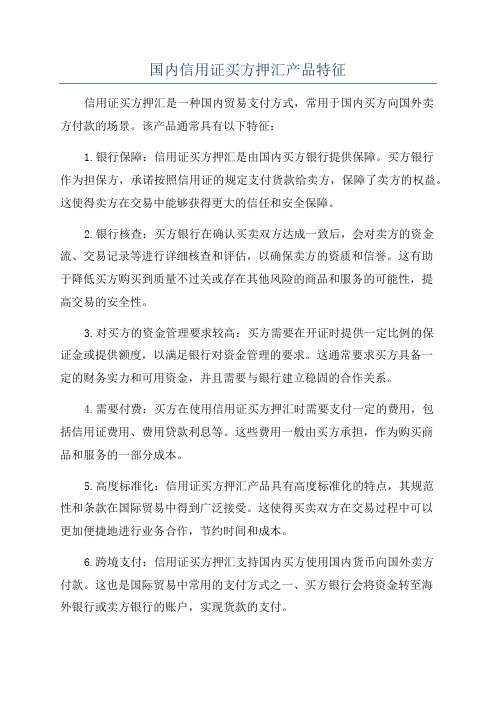 国内信用证买方押汇产品特征

信用证买方押汇是一种国内贸易支付方式，常用于国内买方向国外卖方付款的场景。该产品通常具有以下特征：

1.银行保障：信用证买方押汇是由国内买方银行提供保障。买方银行作为担保方，承诺按照信用证的规定支付货款给卖方，保障了卖方的权益。这使得卖方在交易中能够获得更大的信任和安全保障。

2.银行核查：买方银行在确认买卖双方达成一致后，会对卖方的资金流、交易记录等进行详细核查和评估，以确保卖方的资质和信誉。这有助于降低买方购买到质量不过关或存在其他风险的商品和服务的可能性，提高交易的安全性。

3.对买方的资金管理要求较高：买方需要在开证时提供一定比例的保证金或提供额度，以满足银行对资金管理的要求。这通常要求买方具备一定的财务实力和可用资金，并且需要与银行建立稳固的合作关系。

4.需要付费：买方在使用信用证买方押汇时需要支付一定的费用，包括信用证费用、费用贷款利息等。这些费用一般由买方承担，作为购买商品和服务的一部分成本。

5.高度标准化：信用证买方押汇产品具有高度标准化的特点，其规范性和条款在国际贸易中得到广泛接受。这使得买卖双方在交易过程中可以更加便捷地进行业务合作，节约时间和成本。

6.跨境支付：信用证买方押汇支持国内买方使用国内货币向国外卖方付款。这也是国际贸易中常用的支付方式之一、买方银行会将资金转至海外银行或卖方银行的账户，实现货款的支付。